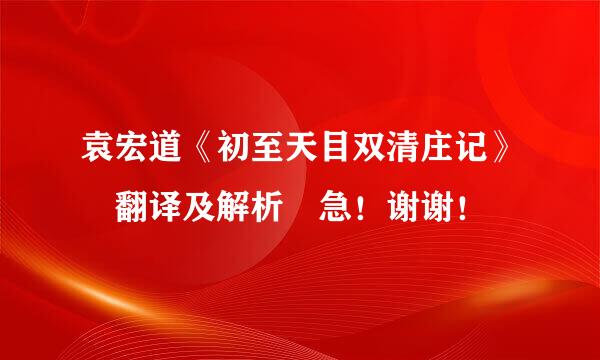 袁宏道《初至天目双清庄记》翻译及解析　急！谢谢！